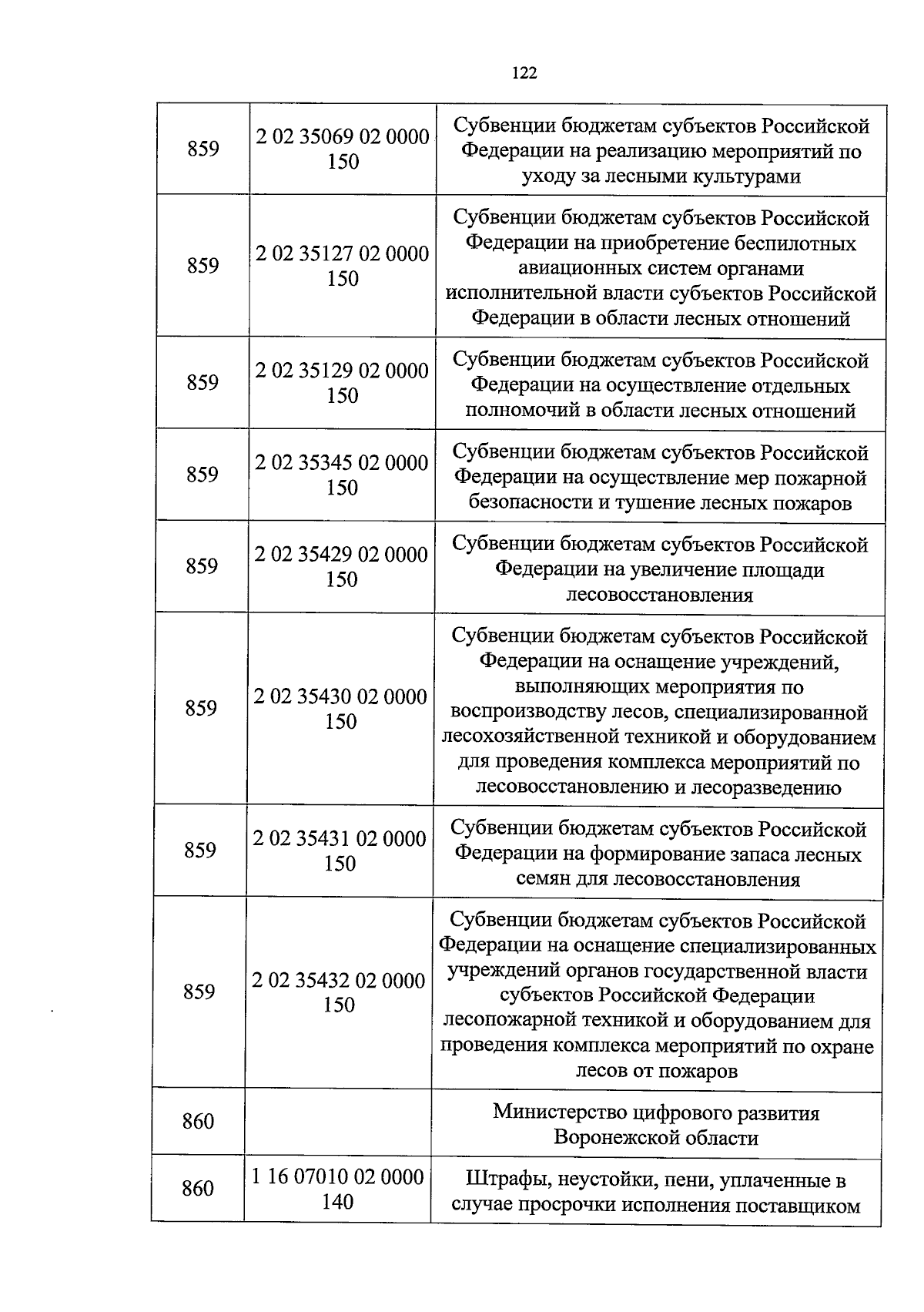 122

| 859 | 2 02 35069 02 0000 150 | Субвенции бюджетам субъектов Российской Федерации на реализацию мероприятий по уходу за лесными культурами |
|---|---|---|
| 859 | 2 02 35127 02 0000 150 | Субвенции бюджетам субъектов Российской Федерации на приобретение беспилотных авиационных систем органами исполнительной власти субъектов Российской Федерации в области лесных отношений |
| 859 | 2 02 35129 02 0000 150 | Субвенции бюджетам субъектов Российской Федерации на осуществление отдельных полномочий в области лесных отношений |
| 859 | 2 02 35345 02 0000 150 | Субвенции бюджетам субъектов Российской Федерации на осуществление мер пожарной безопасности и тушение лесных пожаров |
| 859 | 2 02 35429 02 0000 150 | Субвенции бюджетам субъектов Российской Федерации на увеличение площади лесовосстановления |
| 859 | 2 02 35430 02 0000 150 | Субвенции бюджетам субъектов Российской Федерации на оснащение учреждений, выполняющих мероприятия по воспроизводству лесов, специализированной лесохозяйственной техникой и оборудованием для проведения комплекса мероприятий по лесовосстановлению и лесоразведению |
| 859 | 2 02 35431 02 0000 150 | Субвенции бюджетам субъектов Российской Федерации на формирование запаса лесных семян для лесовосстановления |
| 859 | 2 02 35432 02 0000 150 | Субвенции бюджетам субъектов Российской Федерации на оснащение специализированных учреждений органов государственной власти субъектов Российской Федерации лесопожарной техникой и оборудованием для проведения комплекса мероприятий по охране лесов от пожаров |
| 860 | | Министерство цифрового развития Воронежской области |
| 860 | 1 16 07010 02 0000 140 | Штрафы, неустойки, пени, уплаченные в случае просрочки исполнения поставщиком |